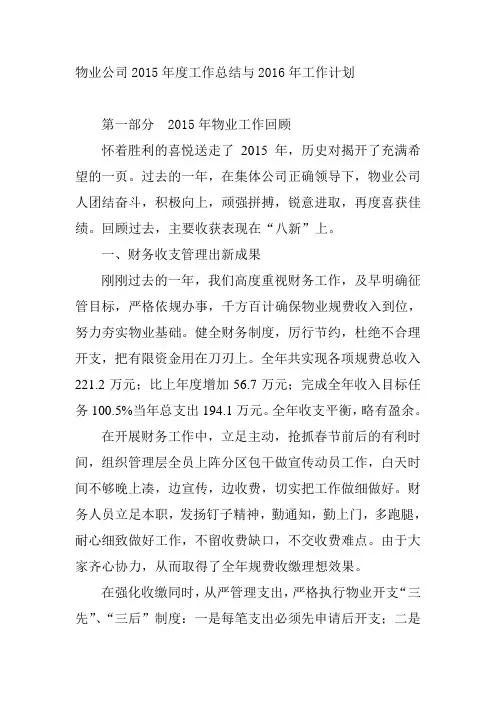 物业公司 2015 年度工作总结与 2016 年工作计划

第一部分　2015 年物业工作回顾

怀着胜利的喜悦送走了 2015 年，历史对揭开了充满希望的一页。过去的一年，在集体公司正确领导下，物业公司人团结奋斗，积极向上，顽强拼搏，锐意进取，再度喜获佳绩。回顾过去，主要收获表现在“八新”上。

一、财务收支管理出新成果

刚刚过去的一年，我们高度重视财务工作，及早明确征管目标，严格依规办事，千方百计确保物业规费收入到位，努力夯实物业基础。健全财务制度，厉行节约，杜绝不合理开支，把有限资金用在刀刃上。全年共实现各项规费总收入 221.2 万元；比上年度增加 56.7 万元；完成全年收入目标任务 100.5%当年总支出 194.1 万元。全年收支平衡，略有盈余。

在开展财务工作中，立足主动，抢抓春节前后的有利时间，组织管理层全员上阵分区包干做宣传动员工作，白天时间不够晚上凑，边宣传，边收费，切实把工作做细做好。财务人员立足本职，发扬钉子精神，勤通知，勤上门，多跑腿，耐心细致做好工作，不留收费缺口，不交收费难点。由于大家齐心协力，从而取得了全年规费收缴理想效果。

在强化收缴同时，从严管理支出，严格执行物业开支“三先”、“三后”制度：一是每笔支出必须先申请后开支；二是